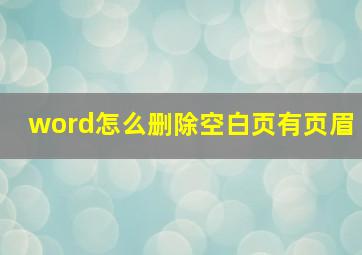 word怎么删除空白页有页眉